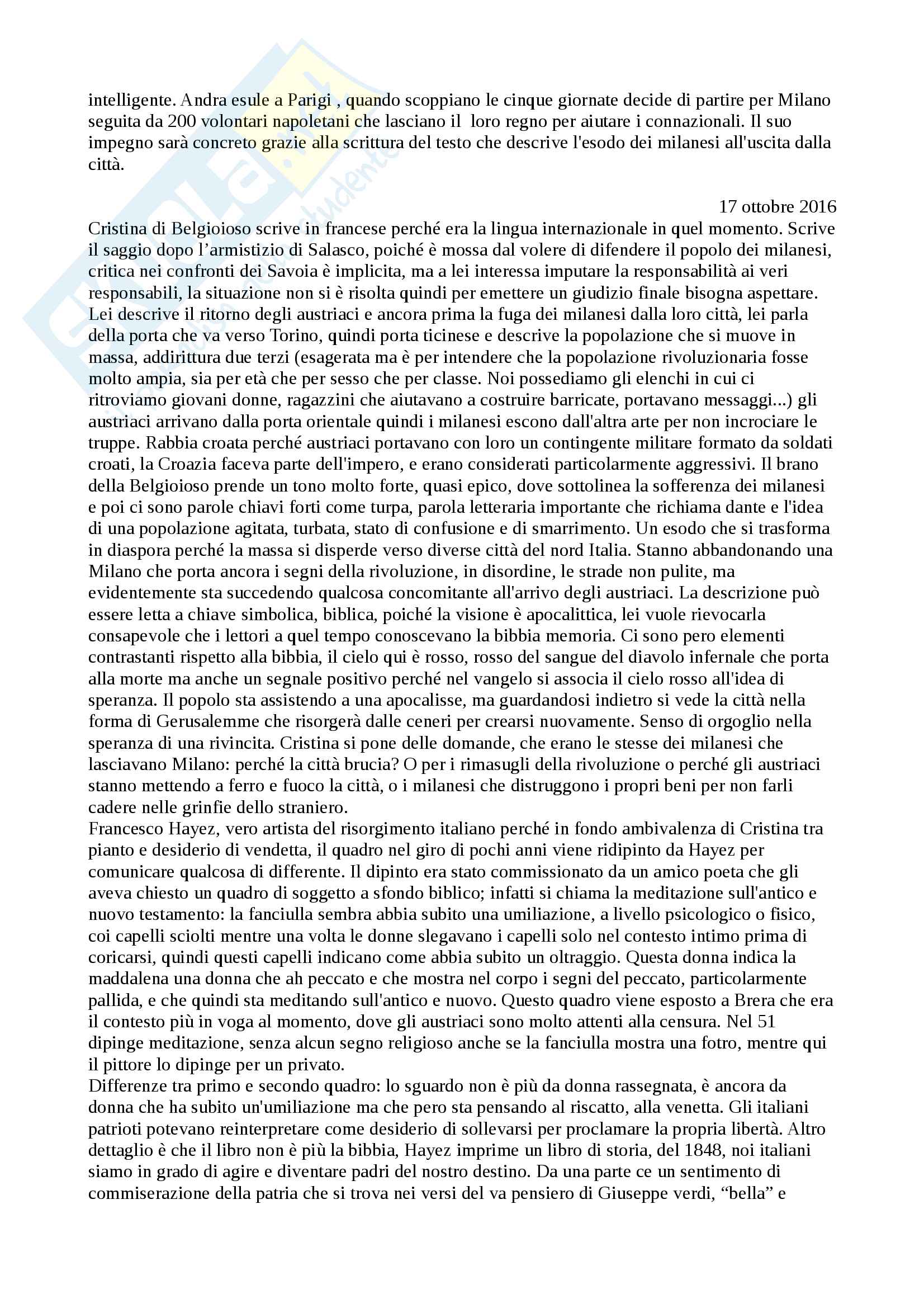 intelligente. Andra esule a Parigi , quando scoppiano le cinque giornate decide di partire per Milano seguita da 200 volontari napoletani che lasciano il loro regno per aiutare i connazionali. Il suo impegno sarà concreto grazie alla scrittura del testo che descrive l'esodo dei milanesi all'uscita dalla città.

17 ottobre 2016

Cristina di Belgioioso scrive in francese perché era la lingua internazionale in quel momento. Scrive il saggio dopo l'armistizio di Salasco, poiché è mossa dal volere di difendere il popolo dei milanesi, critica nei confronti dei Savoia è implicita, ma a lei interessa imputare la responsabilità ai veri responsabili, la situazione non si è risolta quindi per emettere un giudizio finale bisogna aspettare. Lei descrive il ritorno degli austriaci e ancora prima la fuga dei milanesi dalla loro città, lei parla della porta che va verso Torino, quindi porta ticinese e descrive la popolazione che si muove in massa, addirittura due terzi (esagerata ma è per intendere che la popolazione rivoluzionaria fosse molto ampia, sia per età che per sesso che per classe. Noi possediamo gli elenchi in cui ci ritroviamo giovani donne, ragazzini che aiutavano a costruire barricate, portavano messaggi...) gli austriaci arrivano dalla porta orientale quindi i milanesi escono dall'altra arte per non incrociare le truppe. Rabbia croata perché austriaci portavano con loro un contingente militare formato da soldati croati, la Croazia faceva parte dell'impero, e erano considerati particolarmente aggressivi. Il brano della Belgioioso prende un tono molto forte, quasi epico, dove sottolinea la sofferenza dei milanesi e poi ci sono parole chiavi forti come turpa, parola letteraria importante che richiama dante e l'idea di una popolazione agitata, turbata, stato di confusione e di smarrimento. Un esodo che si trasforma in diaspora perché la massa si disperde verso diverse città del nord Italia. Stanno abbandonando una Milano che porta ancora i segni della rivoluzione, in disordine, le strade non pulite, ma evidentemente sta succedendo qualcosa concomitante all'arrivo degli austriaci. La descrizione può essere letta a chiave simbolica, biblica, poiché la visione è apocalittica, lei vuole rievocarla consapevole che i lettori a quel tempo conoscevano la bibbia memoria. Ci sono pero elementi contrastanti rispetto alla bibbia, il cielo qui è rosso, rosso del sangue del diavolo infernale che porta alla morte ma anche un segnale positivo perché nel vangelo si associa il cielo rosso all'idea di speranza. Il popolo sta assistendo a una apocalisse, ma guardandosi indietro si vede la città nella forma di Gerusalemme che risorgerà dalle ceneri per crearsi nuovamente. Senso di orgoglio nella speranza di una rivincita. Cristina si pone delle domande, che erano le stesse dei milanesi che lasciavano Milano: perché la città brucia? O per i rimasugli della rivoluzione o perché gli austriaci stanno mettendo a ferro e fuoco la città, o i milanesi che distruggono i propri beni per non farli cadere nelle grinfie dello straniero.
Francesco Hayez, vero artista del risorgimento italiano perché in fondo ambivalenza di Cristina tra pianto e desiderio di vendetta, il quadro nel giro di pochi anni viene ridipinto da Hayez per comunicare qualcosa di differente. Il dipinto era stato commissionato da un amico poeta che gli aveva chiesto un quadro di soggetto a sfondo biblico; infatti si chiama la meditazione sull'antico e nuovo testamento: la fanciulla sembra abbia subito una umiliazione, a livello psicologico o fisico, coi capelli sciolti mentre una volta le donne slegavano i capelli solo nel contesto intimo prima di coricarsi, quindi questi capelli indicano come abbia subito un oltraggio. Questa donna indica la maddalena una donna che ah peccato e che mostra nel corpo i segni del peccato, particolarmente pallida, e che quindi sta meditando sull'antico e nuovo. Questo quadro viene esposto a Brera che era il contesto più in voga al momento, dove gli austriaci sono molto attenti alla censura. Nel 51 dipinge meditazione, senza alcun segno religioso anche se la fanciulla mostra una fotro, mentre qui il pittore lo dipinge per un privato.
Differenze tra primo e secondo quadro: lo sguardo non è più da donna rassegnata, è ancora da donna che ha subito un'umiliazione ma che pero sta pensando al riscatto, alla venetta. Gli italiani patrioti potevano reinterpretare come desiderio di sollevarsi per proclamare la propria libertà. Altro dettaglio è che il libro non è più la bibbia, Hayez imprime un libro di storia, del 1848, noi italiani siamo in grado di agire e diventare padri del nostro destino. Da una parte ce un sentimento di commiserazione della patria che si trova nei versi del va pensiero di Giuseppe verdi, "bella" e